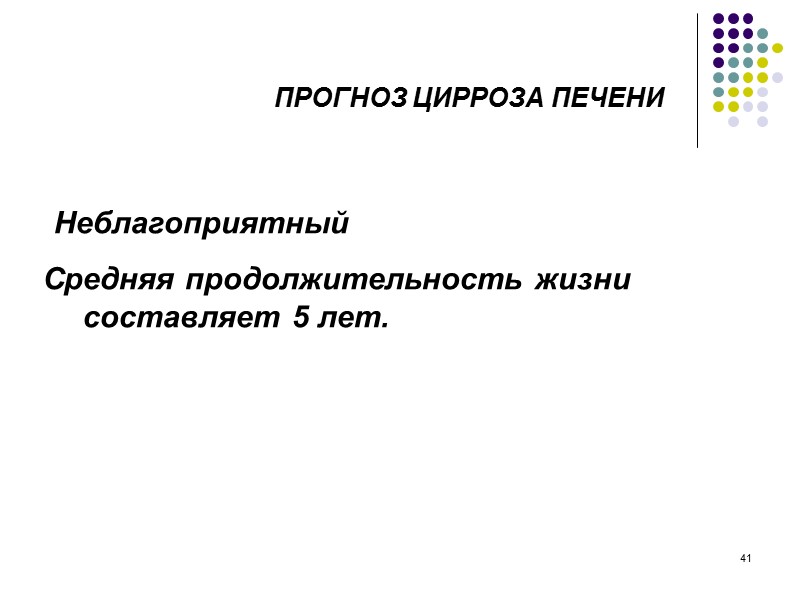 ПРОГНОЗ ЦИРРОЗА ПЕЧЕНИ

Неблагоприятный

Средняя продолжительность жизни составляет 5 лет.

41